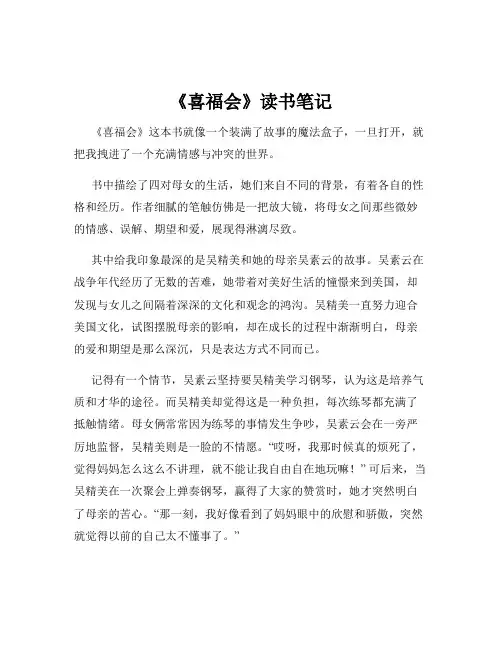 《喜福会》读书笔记

《喜福会》这本书就像一个装满了故事的魔法盒子，一旦打开，就把我拽进了一个充满情感与冲突的世界。

书中描绘了四对母女的生活，她们来自不同的背景，有着各自的性格和经历。作者细腻的笔触仿佛是一把放大镜，将母女之间那些微妙的情感、误解、期望和爱，展现得淋漓尽致。

其中给我印象最深的是吴精美和她的母亲吴素云的故事。吴素云在战争年代经历了无数的苦难，她带着对美好生活的憧憬来到美国，却发现与女儿之间隔着深深的文化和观念的鸿沟。吴精美一直努力迎合美国文化，试图摆脱母亲的影响，却在成长的过程中渐渐明白，母亲的爱和期望是那么深沉，只是表达方式不同而已。

记得有一个情节，吴素云坚持要吴精美学习钢琴，认为这是培养气质和才华的途径。而吴精美却觉得这是一种负担，每次练琴都充满了抵触情绪。母女俩常常因为练琴的事情发生争吵，吴素云会在一旁严厉地监督，吴精美则是一脸的不情愿。“哎呀，我那时候真的烦死了，觉得妈妈怎么这么不讲理，就不能让我自由自在地玩嘛！”可后来，当吴精美在一次聚会上弹奏钢琴，赢得了大家的赞赏时，她才突然明白了母亲的苦心。“那一刻，我好像看到了妈妈眼中的欣慰和骄傲，突然就觉得以前的自己太不懂事了。”